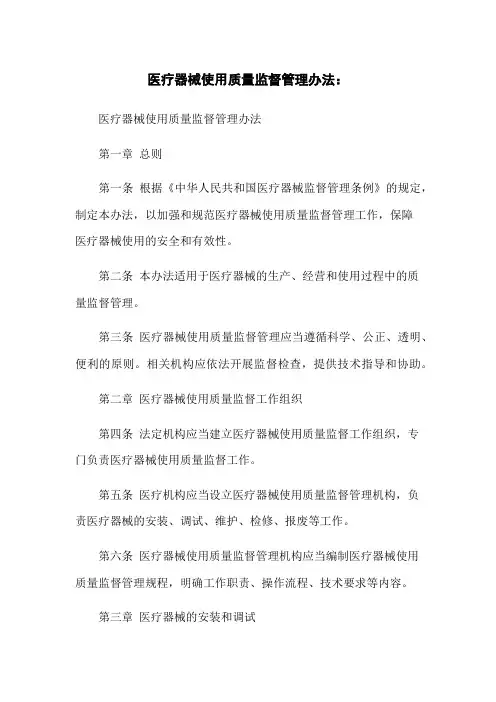 医疗器械使用质量监督管理办法：

医疗器械使用质量监督管理办法

第一章 总则

第一条 根据《中华人民共和国医疗器械监督管理条例》的规定，制定本办法，以加强和规范医疗器械使用质量监督管理工作，保障医疗器械使用的安全和有效性。

第二条 本办法适用于医疗器械的生产、经营和使用过程中的质量监督管理。

第三条 医疗器械使用质量监督管理应当遵循科学、公正、透明、便利的原则。相关机构应依法开展监督检查，提供技术指导和协助。

第二章 医疗器械使用质量监督工作组织

第四条 法定机构应当建立医疗器械使用质量监督工作组织，专门负责医疗器械使用质量监督工作。

第五条 医疗机构应当设立医疗器械使用质量监督管理机构，负责医疗器械的安装、调试、维护、检修、报废等工作。

第六条 医疗器械使用质量监督管理机构应当编制医疗器械使用质量监督管理规程，明确工作职责、操作流程、技术要求等内容。

第三章 医疗器械的安装和调试